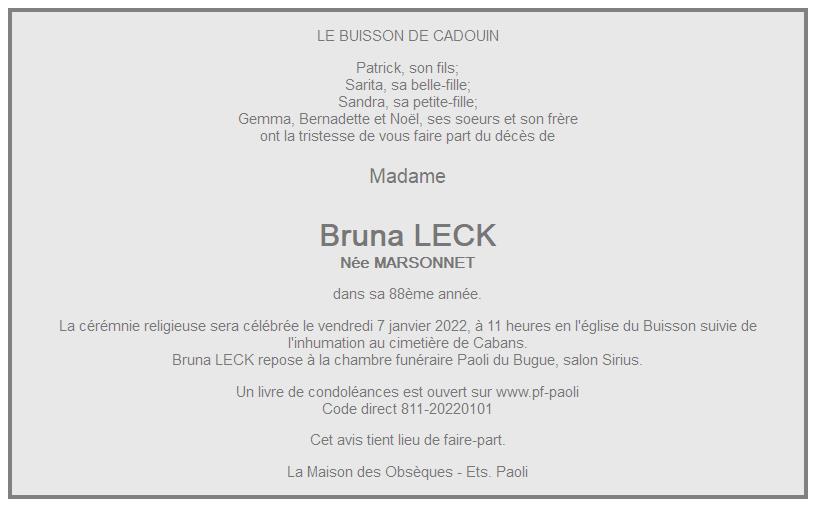 LE BUISSON DE CADOUIN

Patrick, son fils;
Sarita, sa belle-fille;
Sandra, sa petite-fille;
Gemma, Bernadette et Noël, ses soeurs et son frère
ont la tristesse de vous faire part du décès de

Madame

Bruna LECK
Née MARSONNET

dans sa 88ème année.

La cérémnie religieuse sera célébrée le vendredi 7 janvier 2022, à 11 heures en l'église du Buisson suivie de l'inhumation au cimetière de Cabans.
Bruna LECK repose à la chambre funéraire Paoli du Bugue, salon Sirius.

Un livre de condoléances est ouvert sur www.pf-paoli
Code direct 811-20220101

Cet avis tient lieu de faire-part.

La Maison des Obsèques - Ets. Paoli